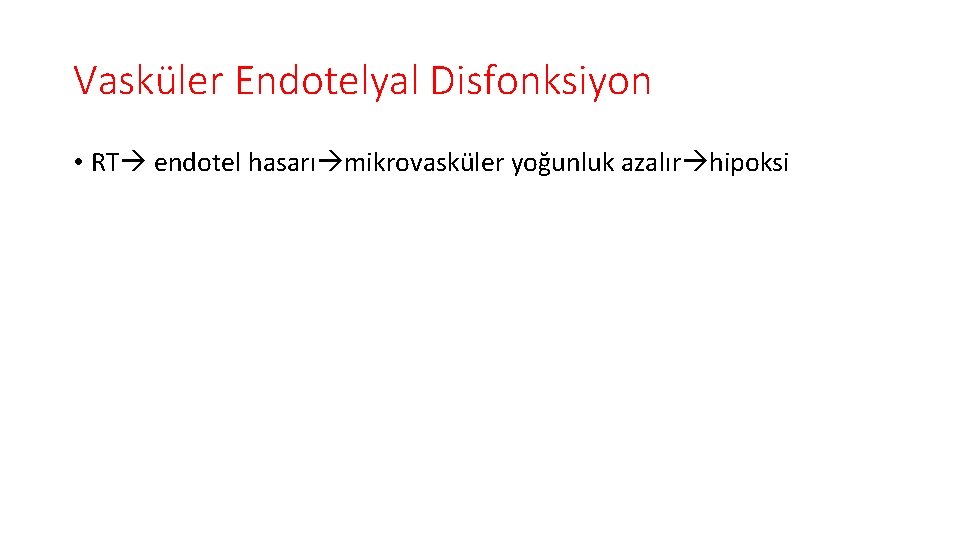 Vasküler Endotelyal Disfonksiyon

• RT→ endotel hasarı→mikrovasküler yoğunluk azalır→hipoksi